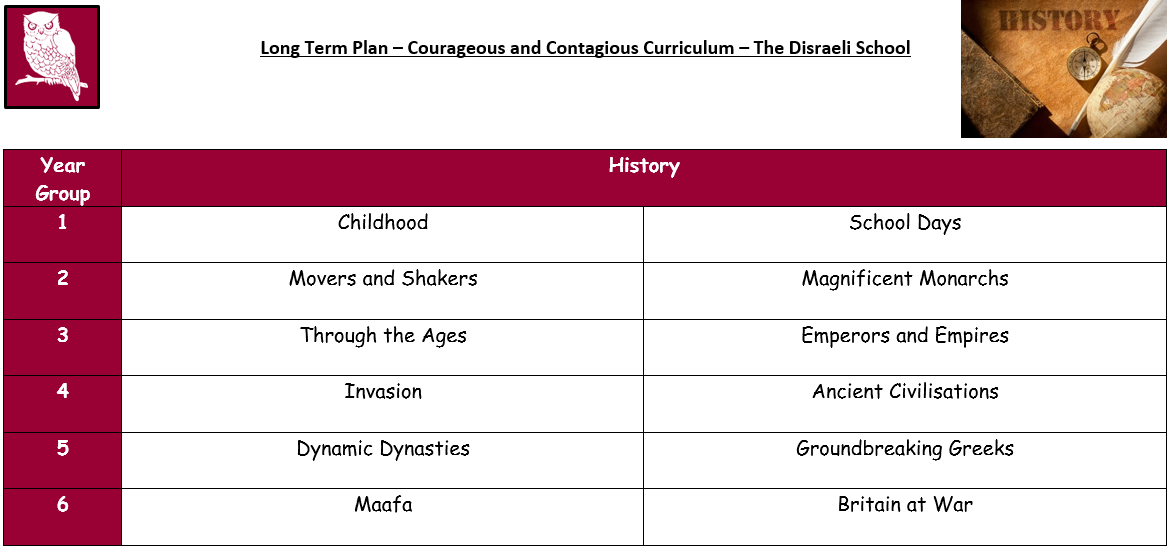 Long Term Plan – Courageous and Contagious Curriculum – The Disraeli School

HISTORY

| Year Group | History | |
|---|---|---|
| 1 | Childhood | School Days |
| 2 | Movers and Shakers | Magnificent Monarchs |
| 3 | Through the Ages | Emperors and Empires |
| 4 | Invasion | Ancient Civilisations |
| 5 | Dynamic Dynasties | Groundbreaking Greeks |
| 6 | Maafa | Britain at War |